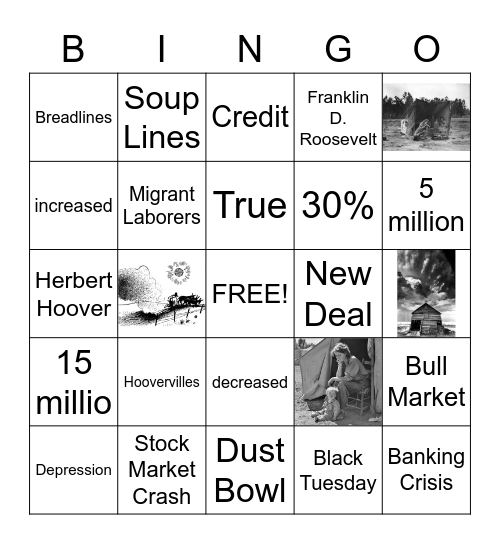 | B | I | N | G | O |
|---|---|---|---|---|
| Breadlines | Soup Lines | Credit | Franklin D. Roosevelt | |
| increased | Migrant Laborers | True | 30% | 5 million |
| Herbert Hoover | | FREE! | New Deal | |
| 15 millio | Hoovervilles | decreased | | Bull Market |
| Depression | Stock Market Crash | Dust Bowl | Black Tuesday | Banking Crisis |